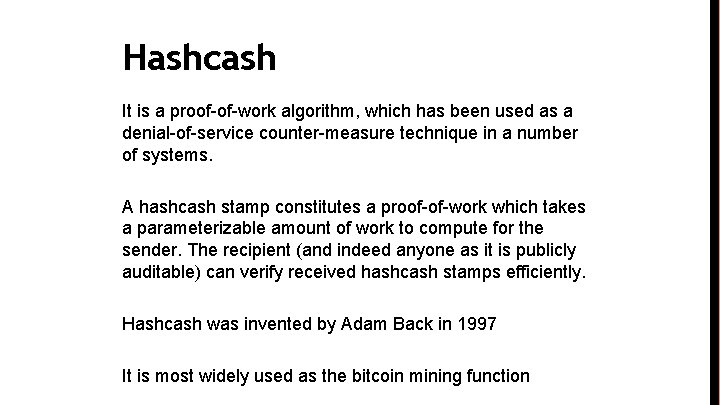 Hashcash

It is a proof-of-work algorithm, which has been used as a denial-of-service counter-measure technique in a number of systems.

A hashcash stamp constitutes a proof-of-work which takes a parameterizable amount of work to compute for the sender. The recipient (and indeed anyone as it is publicly auditable) can verify received hashcash stamps efficiently.

Hashcash was invented by Adam Back in 1997

It is most widely used as the bitcoin mining function